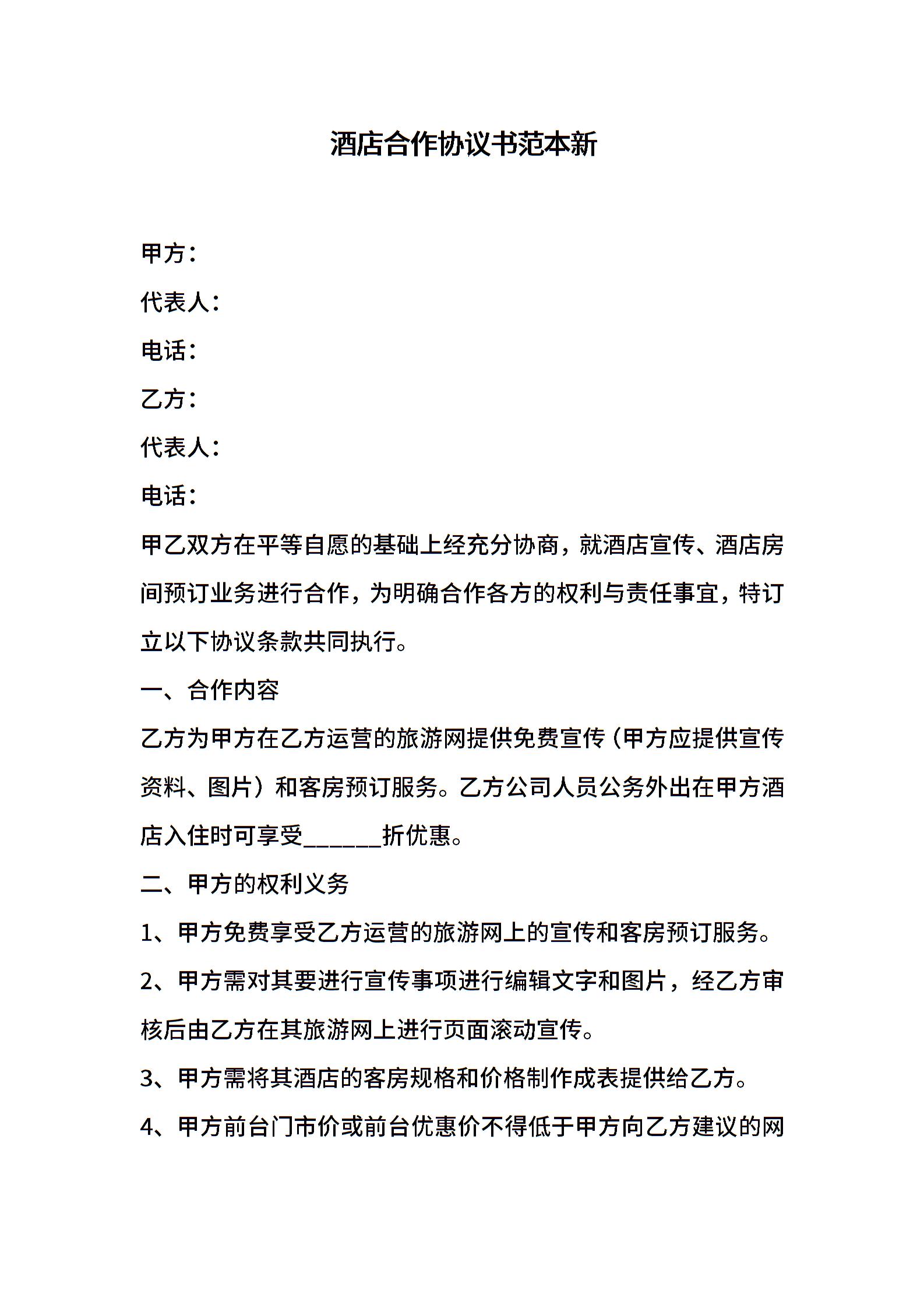 酒店合作协议书范本新

甲方：

代表人：

电话：

乙方：

代表人：

电话：

甲乙双方在平等自愿的基础上经充分协商，就酒店宣传、酒店房间预订业务进行合作，为明确合作各方的权利与责任事宜，特订立以下协议条款共同执行。

一、合作内容

乙方为甲方在乙方运营的旅游网提供免费宣传（甲方应提供宣传资料、图片）和客房预订服务。乙方公司人员公务外出在甲方酒店入住时可享受______折优惠。

二、甲方的权利义务

1、甲方免费享受乙方运营的旅游网上的宣传和客房预订服务。

2、甲方需对其要进行宣传事项进行编辑文字和图片，经乙方审核后由乙方在其旅游网上进行页面滚动宣传。

3、甲方需将其酒店的客房规格和价格制作成表提供给乙方。

4、甲方前台门市价或前台优惠价不得低于甲方向乙方建议的网